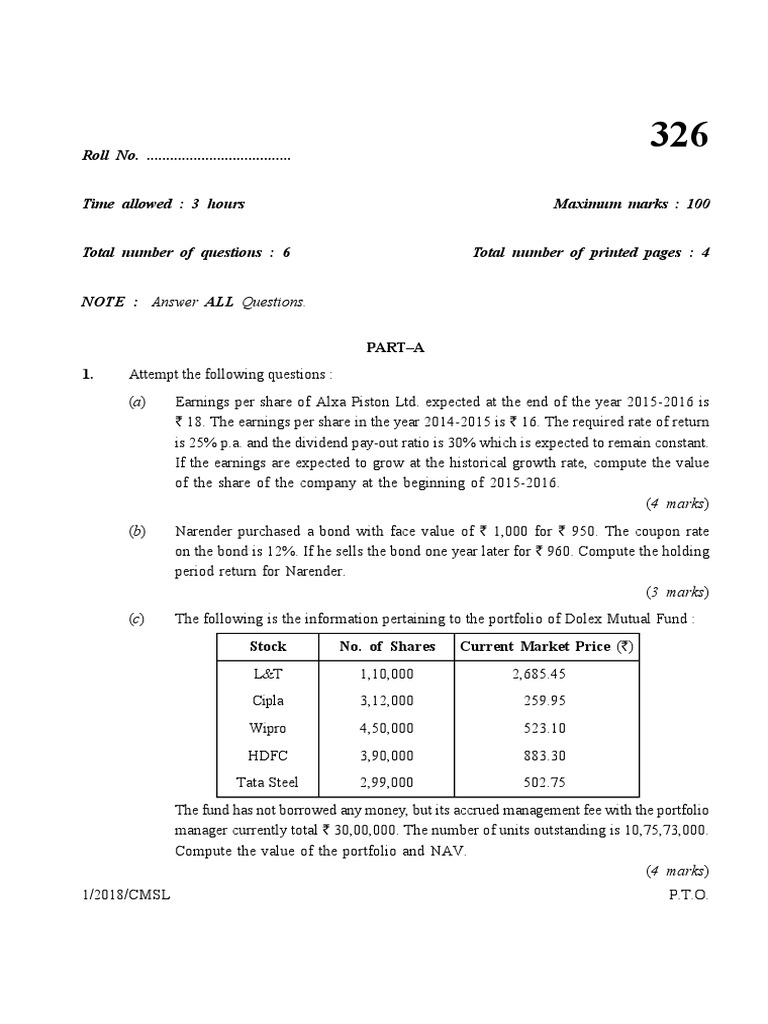 326

Roll No. ....................................

Time allowed : 3 hours

Maximum marks : 100

Total number of questions : 6

Total number of printed pages : 4

NOTE : Answer ALL Questions.

PART–A

1. Attempt the following questions :

(a) Earnings per share of Alxa Piston Ltd. expected at the end of the year 2015-2016 is ₹ 18. The earnings per share in the year 2014-2015 is ₹ 16. The required rate of return is 25% p.a. and the dividend pay-out ratio is 30% which is expected to remain constant. If the earnings are expected to grow at the historical growth rate, compute the value of the share of the company at the beginning of 2015-2016.

(4 marks)

(b) Narender purchased a bond with face value of ₹ 1,000 for ₹ 950. The coupon rate on the bond is 12%. If he sells the bond one year later for ₹ 960. Compute the holding period return for Narender.

(3 marks)

(c) The following is the information pertaining to the portfolio of Dolex Mutual Fund :

| Stock | No. of Shares | Current Market Price (₹) |
|---|---|---|
| L&T | 1,10,000 | 2,685.45 |
| Cipla | 3,12,000 | 259.95 |
| Wipro | 4,50,000 | 523.10 |
| HDFC | 3,90,000 | 883.30 |
| Tata Steel | 2,99,000 | 502.75 |

The fund has not borrowed any money, but its accrued management fee with the portfolio manager currently total ₹ 30,00,000. The number of units outstanding is 10,75,73,000. Compute the value of the portfolio and NAV.

(4 marks)

1/2018/CMSL

P.T.O.